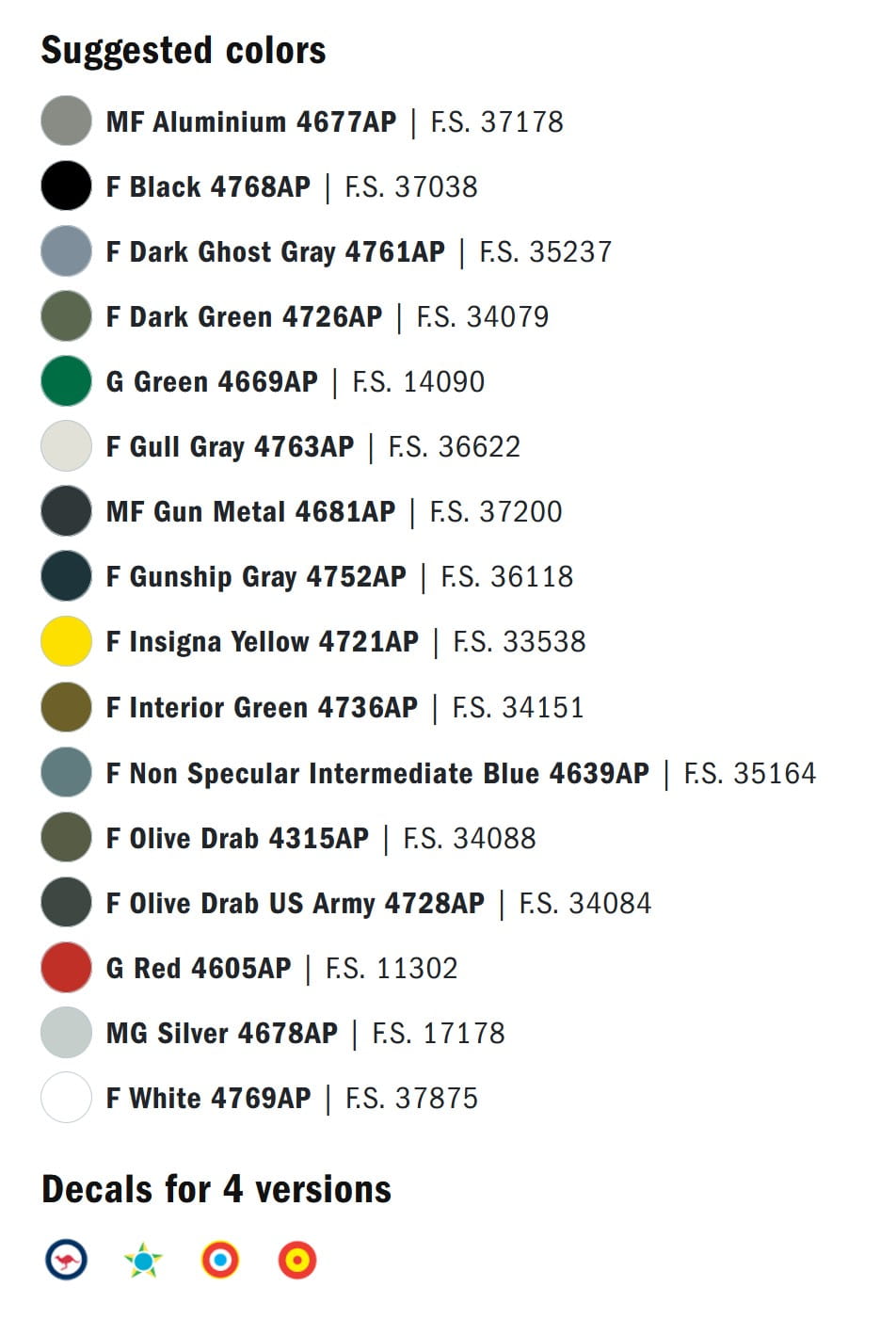 Suggested colors

MF Aluminium 4677AP | F.S. 37178

F Black 4768AP | F.S. 37038

F Dark Ghost Gray 4761AP | F.S. 35237

F Dark Green 4726AP | F.S. 34079

G Green 4669AP | F.S. 14090

F Gull Gray 4763AP | F.S. 36622

MF Gun Metal 4681AP | F.S. 37200

F Gunship Gray 4752AP | F.S. 36118

F Insigna Yellow 4721AP | F.S. 33538

F Interior Green 4736AP | F.S. 34151

F Non Specular Intermediate Blue 4639AP | F.S. 35164

F Olive Drab 4315AP | F.S. 34088

F Olive Drab US Army 4728AP | F.S. 34084

G Red 4605AP | F.S. 11302

MG Silver 4678AP | F.S. 17178

F White 4769AP | F.S. 37875

Decals for 4 versions